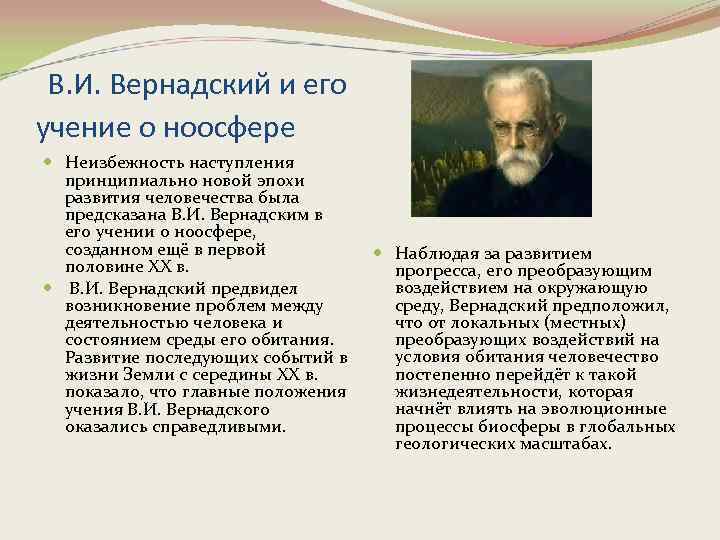 В.И. Вернадский и его учение о ноосфере

Неизбежность наступления принципиально новой эпохи развития человечества была предсказана В.И. Вернадским в его учении о ноосфере, созданном ещё в первой половине XX в.

В.И. Вернадский предвидел возникновение проблем между деятельностью человека и состоянием среды его обитания. Развитие последующих событий в жизни Земли с середины XX в. показало, что главные положения учения В.И. Вернадского оказались справедливыми.

Наблюдая за развитием прогресса, его преобразующим воздействием на окружающую среду, Вернадский предположил, что от локальных (местных) преобразующих воздействий на условия обитания человечество постепенно перейдёт к такой жизнедеятельности, которая начнёт влиять на эволюционные процессы биосферы в глобальных геологических масштабах.